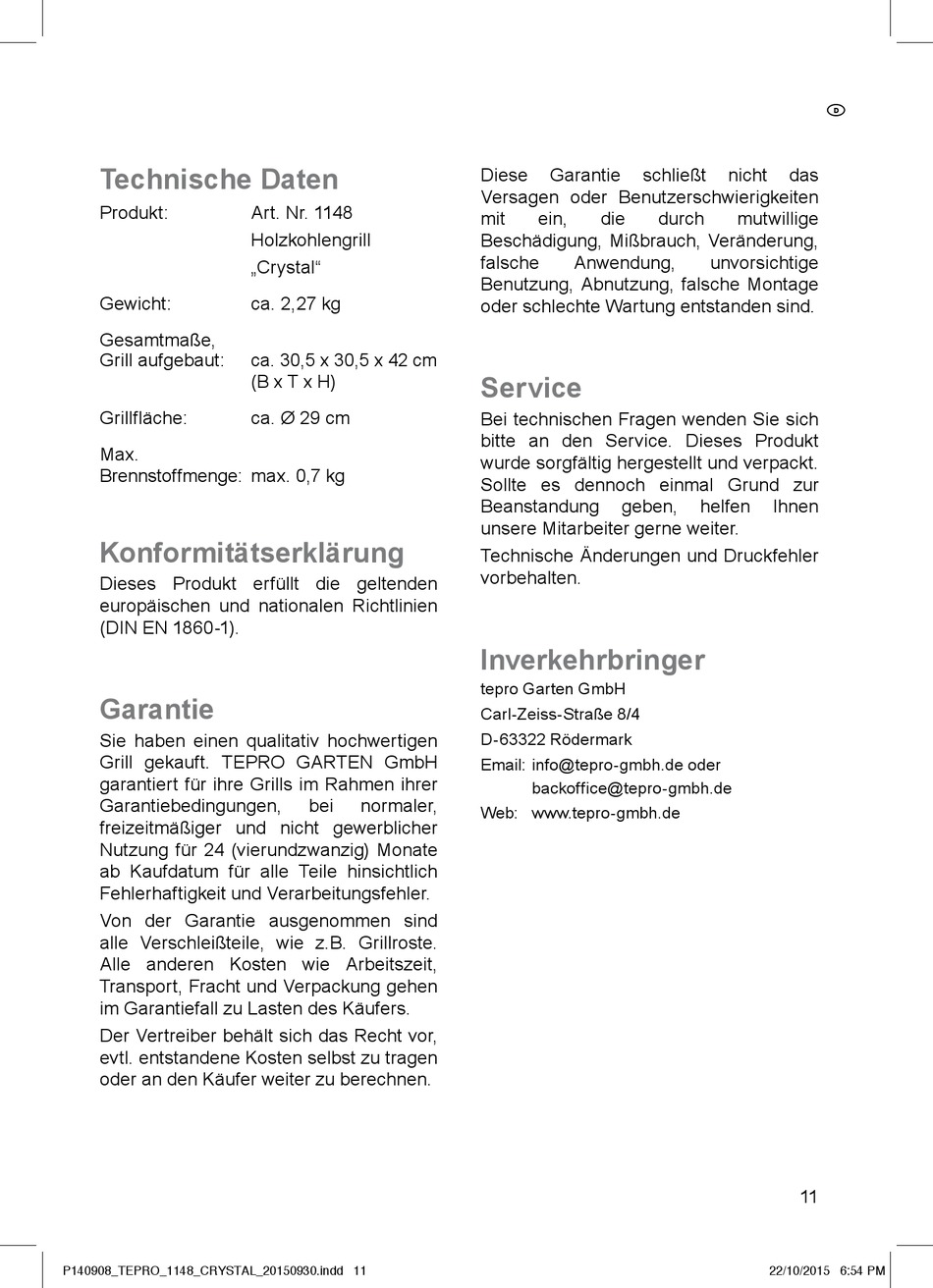 D

Technische Daten

| Produkt: | Art. Nr. 1148 Holzkohlengrill „Crystal“ |
|---|---|
| Gewicht: | ca. 2,27 kg |
| Gesamtmaße, Grill aufgebaut: | ca. 30,5 x 30,5 x 42 cm (B x T x H) |
| Grillfläche: | ca. Ø 29 cm |
| Max. Brennstoffmenge: | max. 0,7 kg |

Konformitätserklärung

Dieses Produkt erfüllt die geltenden europäischen und nationalen Richtlinien (DIN EN 1860-1).

Garantie

Sie haben einen qualitativ hochwertigen Grill gekauft. TEPRO GARTEN GmbH garantiert für ihre Grills im Rahmen ihrer Garantiebedingungen, bei normaler, freizeitmäßiger und nicht gewerblicher Nutzung für 24 (vierundzwanzig) Monate ab Kaufdatum für alle Teile hinsichtlich Fehlerhaftigkeit und Verarbeitungsfehler.

Von der Garantie ausgenommen sind alle Verschleißteile, wie z.B. Grillroste. Alle anderen Kosten wie Arbeitszeit, Transport, Fracht und Verpackung gehen im Garantiefall zu Lasten des Käufers.

Der Vertreiber behält sich das Recht vor, evtl. entstandene Kosten selbst zu tragen oder an den Käufer weiter zu berechnen.

Diese Garantie schließt nicht das Versagen oder Benutzerschwierigkeiten mit ein, die durch mutwillige Beschädigung, Mißbrauch, Veränderung, falsche Anwendung, unvorsichtige Benutzung, Abnutzung, falsche Montage oder schlechte Wartung entstanden sind.

Service

Bei technischen Fragen wenden Sie sich bitte an den Service. Dieses Produkt wurde sorgfältig hergestellt und verpackt. Sollte es dennoch einmal Grund zur Beanstandung geben, helfen Ihnen unsere Mitarbeiter gerne weiter.

Technische Änderungen und Druckfehler vorbehalten.

Inverkehrbringer

tepro Garten GmbH
Carl-Zeiss-Straße 8/4
D-63322 Rödermark
Email: info@tepro-gmbh.de oder backoffice@tepro-gmbh.de
Web: www.tepro-gmbh.de

11

P140908_TEPRO_1148_CRYSTAL_20150930.indd 11
22/10/2015 6:54 PM